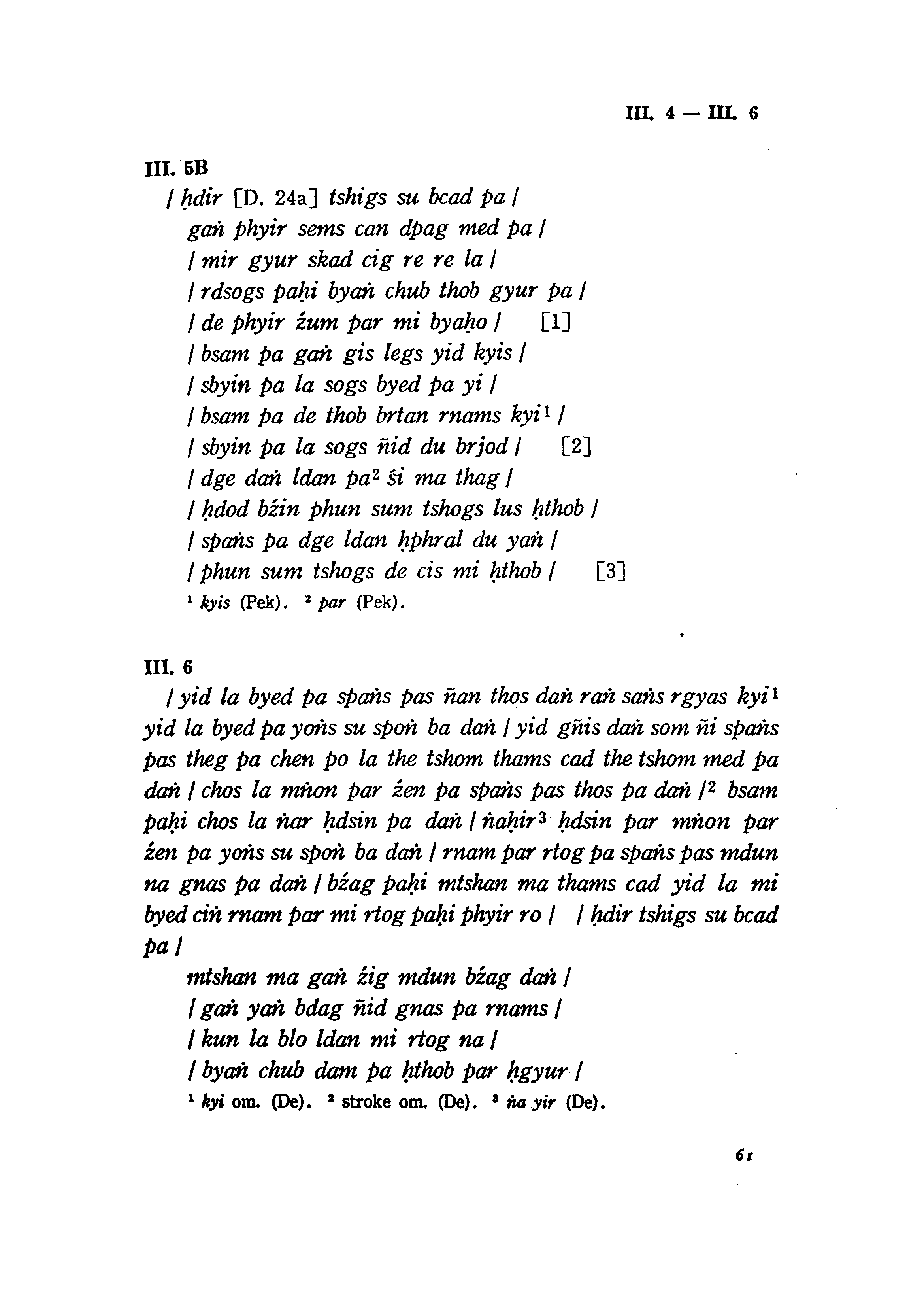 III. 4 — III. 6

III. 5B

/ ḥdir [D. 24a] tshigs su bcad pa /
gaṅ phyir sems can dpag med pa /
/ mir gyur skad cig re re la /
/ rdsogs paḥi byaṅ chub thob gyur pa /
/ de phyir źum par mi byaḥo / [1]
/ bsam pa gaṅ gis legs yid kyis /
/ sbyin pa la sogs byed pa yi /
/ bsam pa de thob brtan rnams kyi$^1$ /
/ sbyin pa la sogs ñid du brjod / [2]
/ dge daṅ ldan pa$^2$ śi ma thag /
/ ḥdod bźin phun sum tshogs lus ḥthob /
/ spaṅs pa dge ldan ḥphral du yaṅ /
/ phun sum tshogs de cis mi ḥthob / [3]

$^1$ kyis (Pek). $^2$ par (Pek).

III. 6

/ yid la byed pa spaṅs pas ñan thos daṅ raṅ saṅs rgyas kyi$^1$ yid la byed pa yoṅs su spoṅ ba daṅ / yid gñis daṅ som ñi spaṅs pas theg pa chen po la the tshom thams cad the tshom med pa daṅ / chos la mṅon par źen pa spaṅs pas thos pa daṅ /$^2$ bsam paḥi chos la ṅar ḥdsin pa daṅ / ṅaḥir$^3$ ḥdsin par mṅon par źen pa yoṅs su spoṅ ba daṅ / rnam par rtog pa spaṅs pas mdun na gnas pa daṅ / bźag paḥi mtshan ma thams cad yid la mi byed ciṅ rnam par mi rtog paḥi phyir ro / / ḥdir tshigs su bcad pa /

mtshan ma gaṅ źig mdun bźag daṅ /
/ gaṅ yaṅ bdag ñid gnas pa rnams /
/ kun la blo ldan mi rtog na /
/ byaṅ chub dam pa ḥthob par ḥgyur /

$^1$ kyi om. (De). $^2$ stroke om. (De). $^3$ ṅa yir (De).

61